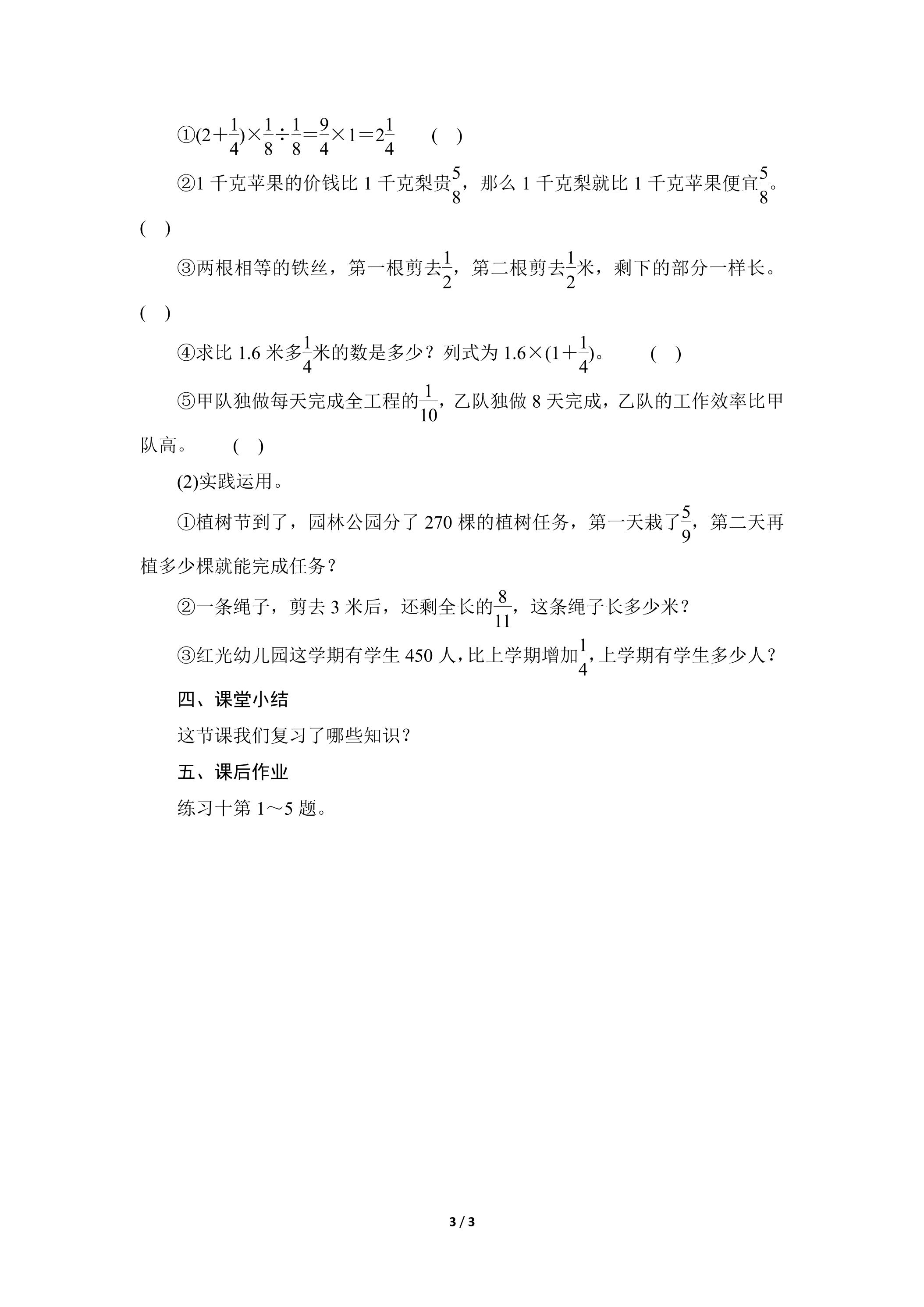 ①$(2+\frac{1}{4})\times\frac{1}{8}\div\frac{1}{8}=\frac{9}{4}\times1=2\frac{1}{4}$　(　)

②1千克苹果的价钱比1千克梨贵$\frac{5}{8}$，那么1千克梨就比1千克苹果便宜$\frac{5}{8}$。(　)

③两根相等的铁丝，第一根剪去$\frac{1}{2}$，第二根剪去$\frac{1}{2}$米，剩下的部分一样长。(　)

④求比1.6米多$\frac{1}{4}$米的数是多少？列式为$1.6\times(1+\frac{1}{4})$。　(　)

⑤甲队独做每天完成全工程的$\frac{1}{10}$，乙队独做8天完成，乙队的工作效率比甲队高。　(　)

(2)实践运用。

①植树节到了，园林公园分了270棵的植树任务，第一天栽了$\frac{5}{9}$，第二天再植多少棵就能完成任务？

②一条绳子，剪去3米后，还剩全长的$\frac{8}{11}$，这条绳子长多少米？

③红光幼儿园这学期有学生450人，比上学期增加$\frac{1}{4}$，上学期有学生多少人？

四、课堂小结

这节课我们复习了哪些知识？

五、课后作业

练习十第1～5题。

3 / 3